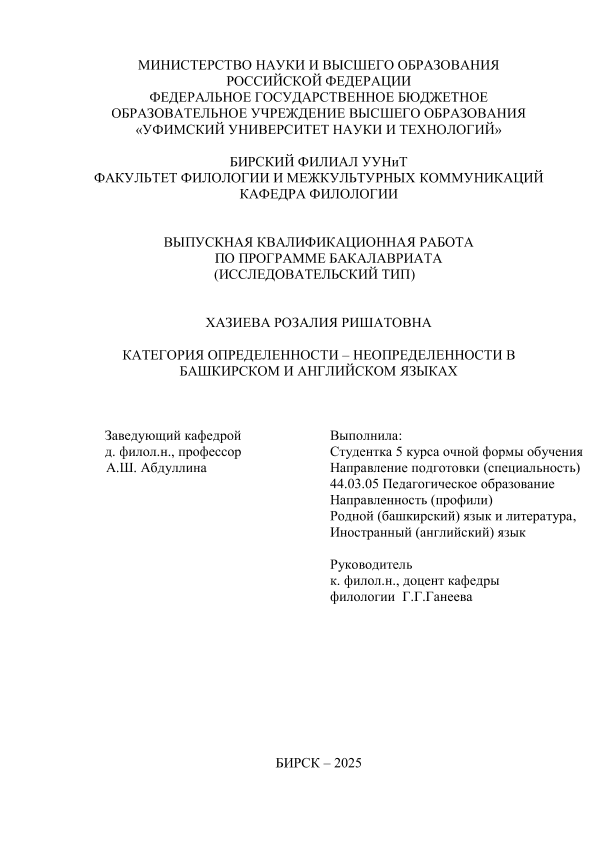 МИНИСТЕРСТВО НАУКИ И ВЫСШЕГО ОБРАЗОВАНИЯ
РОССИЙСКОЙ ФЕДЕРАЦИИ
ФЕДЕРАЛЬНОЕ ГОСУДАРСТВЕННОЕ БЮДЖЕТНОЕ
ОБРАЗОВАТЕЛЬНОЕ УЧРЕЖДЕНИЕ ВЫСШЕГО ОБРАЗОВАНИЯ
«УФИМСКИЙ УНИВЕРСИТЕТ НАУКИ И ТЕХНОЛОГИЙ»

БИРСКИЙ ФИЛИАЛ УУНиТ
ФАКУЛЬТЕТ ФИЛОЛОГИИ И МЕЖКУЛЬТУРНЫХ КОММУНИКАЦИЙ
КАФЕДРА ФИЛОЛОГИИ

ВЫПУСКНАЯ КВАЛИФИКАЦИОННАЯ РАБОТА
ПО ПРОГРАММЕ БАКАЛАВРИАТА
(ИССЛЕДОВАТЕЛЬСКИЙ ТИП)

ХАЗИЕВА РОЗАЛИЯ РИШАТОВНА

КАТЕГОРИЯ ОПРЕДЕЛЕННОСТИ – НЕОПРЕДЕЛЕННОСТИ В БАШКИРСКОМ И АНГЛИЙСКОМ ЯЗЫКАХ

Заведующий кафедрой
д. филол.н., профессор
А.Ш. Абдуллина

Выполнила:
Студентка 5 курса очной формы обучения
Направление подготовки (специальность)
44.03.05 Педагогическое образование
Направленность (профили)
Родной (башкирский) язык и литература,
Иностранный (английский) язык

Руководитель
к. филол.н., доцент кафедры
филологии Г.Г.Ганеева

БИРСК – 2025